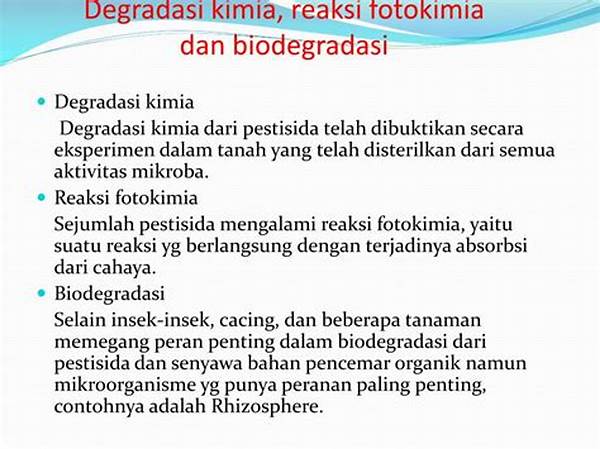 Degradasi kimia, reaksi fotokimia dan biodegradasi

• Degradasi kimia

Degradasi kimia dari pestisida telah dibuktikan secara eksperimen dalam tanah yang telah disterilkan dari semua aktivitas mikroba.

• Reaksi fotokimia

Sejumlah pestisida mengalami reaksi fotokimia, yaitu suatu reaksi yg berlangsung dengan terjadinya absorbsi dari cahaya.

• Biodegradasi

Selain insek-insek, cacing, dan beberapa tanaman memegang peran penting dalam biodegradasi dari pestisida dan senyawa bahan pencemar organik namun mikroorganisme yg punya peranan paling penting, contohnya adalah Rhizosphere.